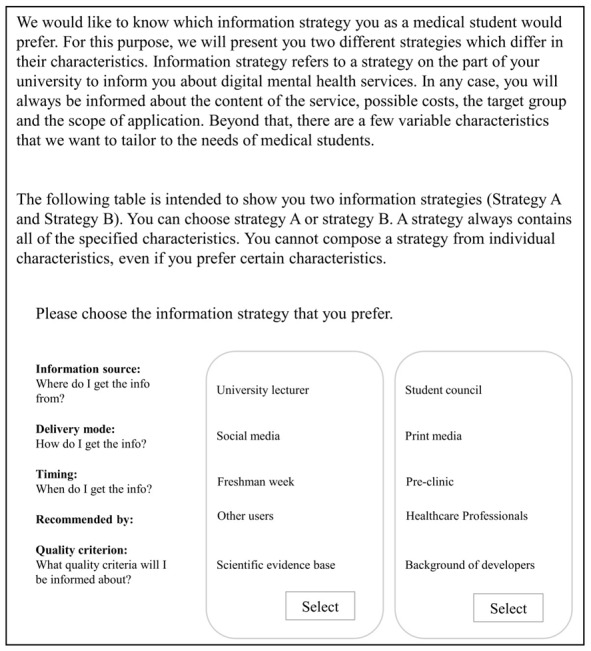 We would like to know which information strategy you as a medical student would prefer. For this purpose, we will present you two different strategies which differ in their characteristics. Information strategy refers to a strategy on the part of your university to inform you about digital mental health services. In any case, you will always be informed about the content of the service, possible costs, the target group and the scope of application. Beyond that, there are a few variable characteristics that we want to tailor to the needs of medical students.

The following table is intended to show you two information strategies (Strategy A and Strategy B). You can choose strategy A or strategy B. A strategy always contains all of the specified characteristics. You cannot compose a strategy from individual characteristics, even if you prefer certain characteristics.

Please choose the information strategy that you prefer.

| | | |
|---|---|---|
| **Information source:** Where do I get the info from? | University lecturer | Student council |
| **Delivery mode:** How do I get the info? | Social media | Print media |
| **Timing:** When do I get the info? | Freshman week | Pre-clinic |
| **Recommended by:** | Other users | Healthcare Professionals |
| **Quality criterion:** What quality criteria will I be informed about? | Scientific evidence base | Background of developers |
| | Select | Select |